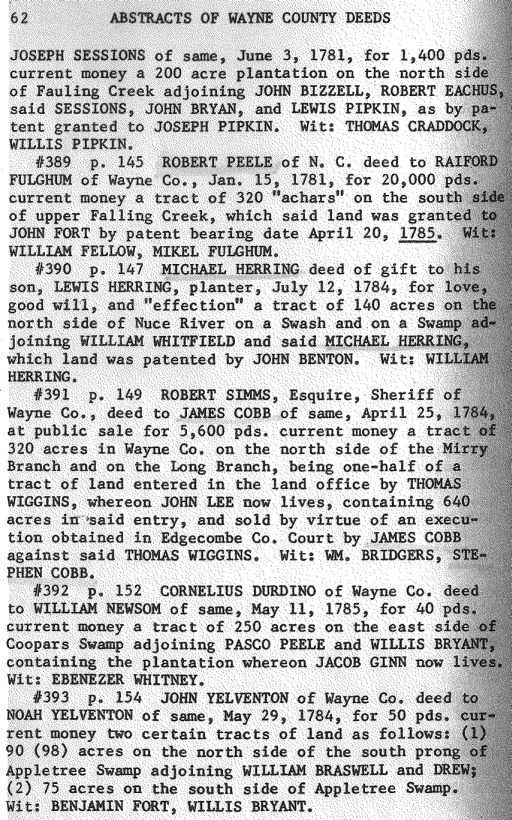 62 ABSTRACTS OF WAYNE COUNTY DEEDS

JOSEPH SESSIONS of same, June 3, 1781, for 1,400 pds. current money a 200 acre plantation on the north side of Fauling Creek adjoining JOHN BIZZELL, ROBERT EACHUS, said SESSIONS, JOHN BRYAN, and LEWIS PIPKIN, as by patent granted to JOSEPH PIPKIN. Wit: THOMAS CRADDOCK, WILLIS PIPKIN.

#389 p. 145 ROBERT PEELE of N. C. deed to RAIFORD FULGHUM of Wayne Co., Jan. 15, 1781, for 20,000 pds. current money a tract of 320 "achars" on the south side of upper Falling Creek, which said land was granted to JOHN FORT by patent bearing date April 20, 1785. Wit: WILLIAM FELLOW, MIKEL FULGHUM.

#390 p. 147 MICHAEL HERRING deed of gift to his son, LEWIS HERRING, planter, July 12, 1784, for love, good will, and "effection" a tract of 140 acres on the north side of Nuce River on a Swash and on a Swamp adjoining WILLIAM WHITFIELD and said MICHAEL HERRING, which land was patented by JOHN BENTON. Wit: WILLIAM HERRING.

#391 p. 149 ROBERT SIMMS, Esquire, Sheriff of Wayne Co., deed to JAMES COBB of same, April 25, 1784, at public sale for 5,600 pds. current money a tract of 320 acres in Wayne Co. on the north side of the Mirry Branch and on the Long Branch, being one-half of a tract of land entered in the land office by THOMAS WIGGINS, whereon JOHN LEE now lives, containing 640 acres in said entry, and sold by virtue of an execution obtained in Edgecombe Co. Court by JAMES COBB against said THOMAS WIGGINS. Wit: WM. BRIDGERS, STEPHEN COBB.

#392 p. 152 CORNELIUS DURDINO of Wayne Co. deed to WILLIAM NEWSOM of same, May 11, 1785, for 40 pds. current money a tract of 250 acres on the east side of Coopars Swamp adjoining PASCO PEELE and WILLIS BRYANT, containing the plantation whereon JACOB GINN now lives. Wit: EBENEZER WHITNEY.

#393 p. 154 JOHN YELVENTON of Wayne Co. deed to NOAH YELVENTON of same, May 29, 1784, for 50 pds. current money two certain tracts of land as follows: (1) 90 (98) acres on the north side of the south prong of Appletree Swamp adjoining WILLIAM BRASWELL and DREW; (2) 75 acres on the south side of Appletree Swamp. Wit: BENJAMIN FORT, WILLIS BRYANT.